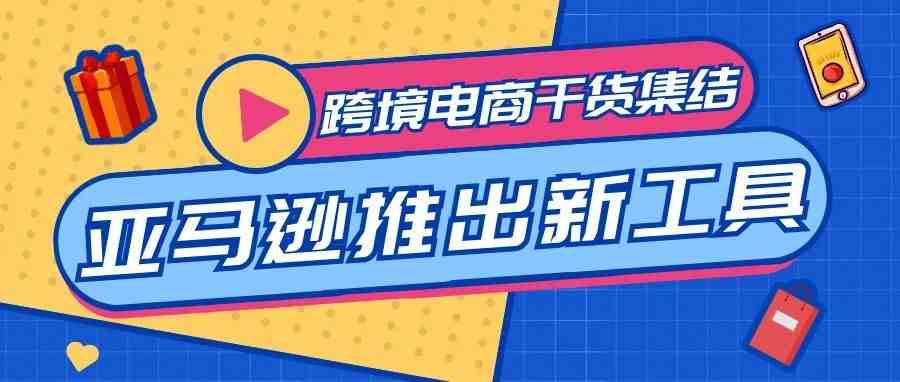 跨境电商干货集结

亚马逊推出新工具